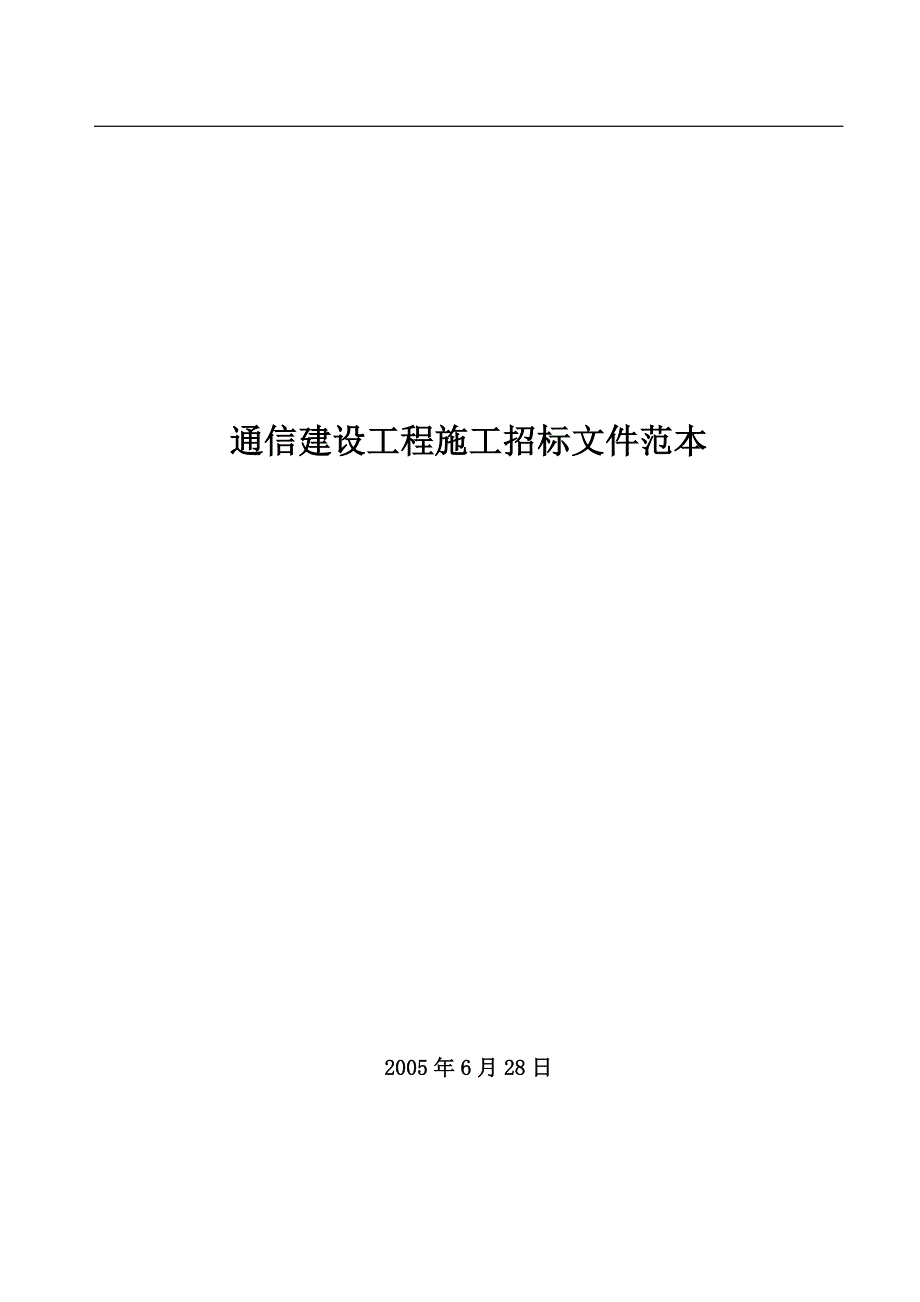 通信建设工程施工招标文件范本

2005年6月28日